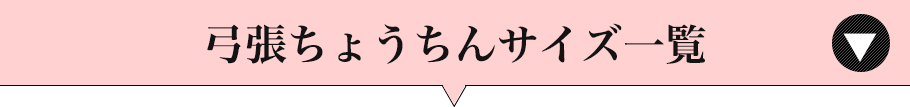 弓張ちょうちんサイズ一覧